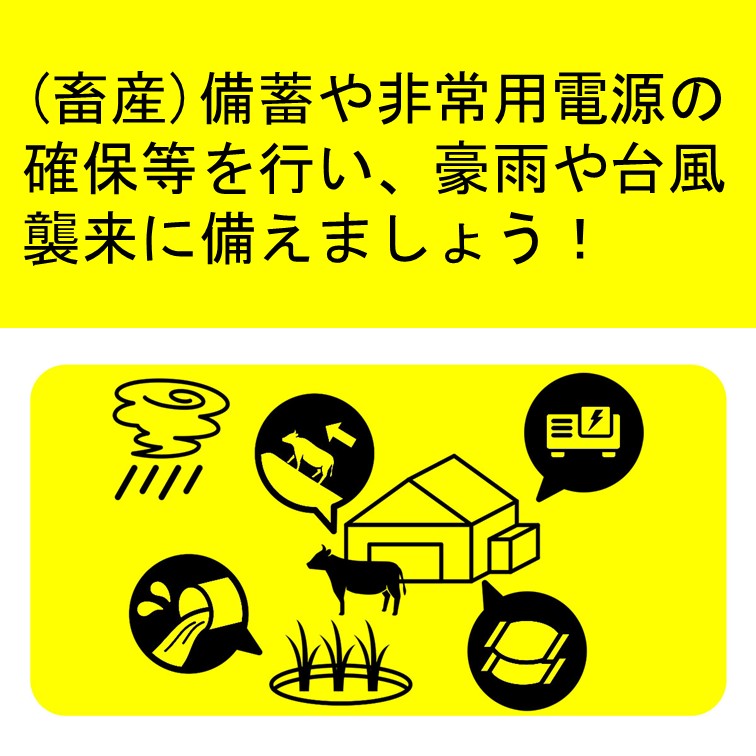 （畜産）備蓄や非常用電源の確保等を行い、豪雨や台風襲来に備えましょう！